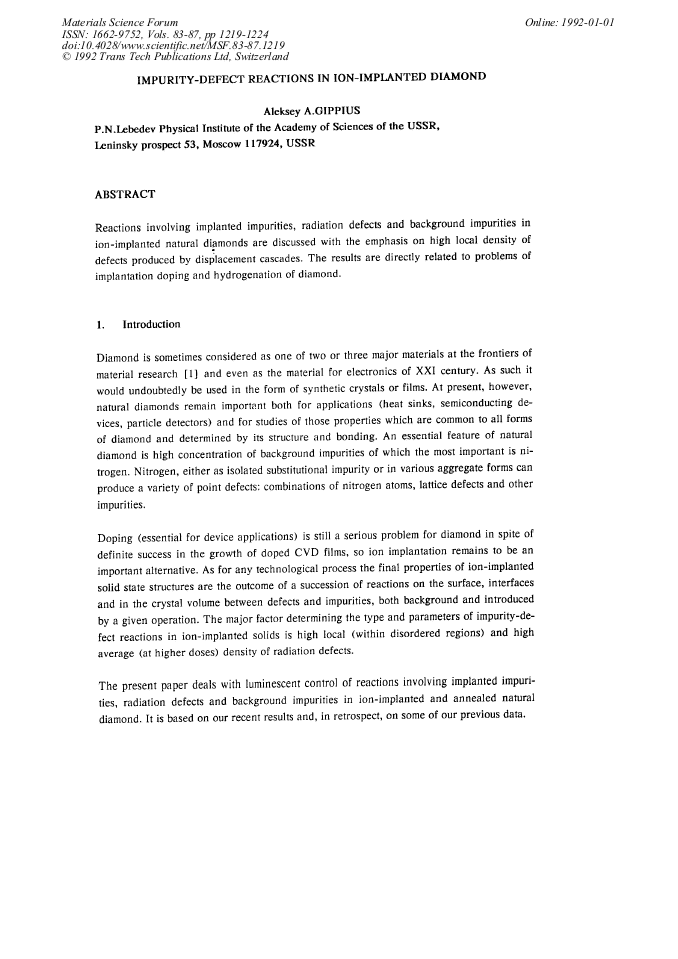 Materials Science Forum
ISSN: 1662-9752, Vols. 83-87, pp 1219-1224
doi:10.4028/www.scientific.net/MSF.83-87.1219
© 1992 Trans Tech Publications Ltd, Switzerland

Online: 1992-01-01

IMPURITY-DEFECT REACTIONS IN ION-IMPLANTED DIAMOND

Aleksey A.GIPPIUS
P.N.Lebedev Physical Institute of the Academy of Sciences of the USSR,
Leninsky prospect 53, Moscow 117924, USSR

ABSTRACT

Reactions involving implanted impurities, radiation defects and background impurities in ion-implanted natural diamonds are discussed with the emphasis on high local density of defects produced by displacement cascades. The results are directly related to problems of implantation doping and hydrogenation of diamond.

1. Introduction

Diamond is sometimes considered as one of two or three major materials at the frontiers of material research [1] and even as the material for electronics of XXI century. As such it would undoubtedly be used in the form of synthetic crystals or films. At present, however, natural diamonds remain important both for applications (heat sinks, semiconducting devices, particle detectors) and for studies of those properties which are common to all forms of diamond and determined by its structure and bonding. An essential feature of natural diamond is high concentration of background impurities of which the most important is nitrogen. Nitrogen, either as isolated substitutional impurity or in various aggregate forms can produce a variety of point defects: combinations of nitrogen atoms, lattice defects and other impurities.

Doping (essential for device applications) is still a serious problem for diamond in spite of definite success in the growth of doped CVD films, so ion implantation remains to be an important alternative. As for any technological process the final properties of ion-implanted solid state structures are the outcome of a succession of reactions on the surface, interfaces and in the crystal volume between defects and impurities, both background and introduced by a given operation. The major factor determining the type and parameters of impurity-defect reactions in ion-implanted solids is high local (within disordered regions) and high average (at higher doses) density of radiation defects.

The present paper deals with luminescent control of reactions involving implanted impurities, radiation defects and background impurities in ion-implanted and annealed natural diamond. It is based on our recent results and, in retrospect, on some of our previous data.